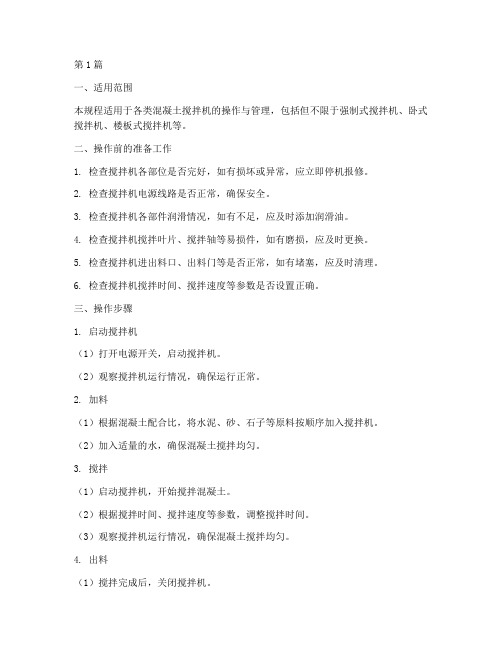 第 1 篇

一、适用范围

本规程适用于各类混凝土搅拌机的操作与管理，包括但不限于强制式搅拌机、卧式搅拌机、楼板式搅拌机等。

二、操作前的准备工作

1. 检查搅拌机各部位是否完好，如有损坏或异常，应立即停机报修。

2. 检查搅拌机电源线路是否正常，确保安全。

3. 检查搅拌机各部件润滑情况，如有不足，应及时添加润滑油。

4. 检查搅拌机搅拌叶片、搅拌轴等易损件，如有磨损，应及时更换。

5. 检查搅拌机进出料口、出料门等是否正常，如有堵塞，应及时清理。

6. 检查搅拌机搅拌时间、搅拌速度等参数是否设置正确。

三、操作步骤

1. 启动搅拌机

（1）打开电源开关，启动搅拌机。

（2）观察搅拌机运行情况，确保运行正常。

2. 加料

（1）根据混凝土配合比，将水泥、砂、石子等原料按顺序加入搅拌机。

（2）加入适量的水，确保混凝土搅拌均匀。

3. 搅拌

（1）启动搅拌机，开始搅拌混凝土。

（2）根据搅拌时间、搅拌速度等参数，调整搅拌时间。

（3）观察搅拌机运行情况，确保混凝土搅拌均匀。

4. 出料

（1）搅拌完成后，关闭搅拌机。